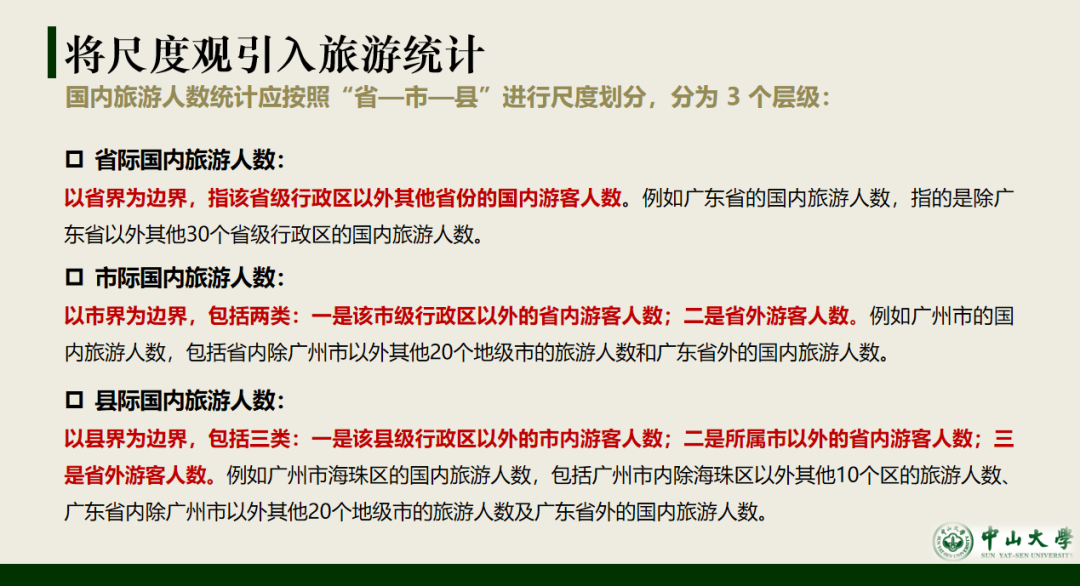 将尺度观引入旅游统计

国内旅游人数统计应按照“省—市—县”进行尺度划分，分为3个层级：

☐ 省际国内旅游人数：

以省界为边界，指该省级行政区以外其他省份的国内游客人数。例如广东省的国内旅游人数，指的是除广东省以外其他30个省级行政区的国内旅游人数。

☐ 市际国内旅游人数：

以市界为边界，包括两类：一是该市级行政区以外的省内游客人数；二是省外游客人数。例如广州市的国内旅游人数，包括省内除广州市以外其他20个地级市的旅游人数和广东省外的国内旅游人数。

☐ 县际国内旅游人数：

以县界为边界，包括三类：一是该县级行政区以外的市内游客人数；二是所属市以外的省内游客人数；三是省外游客人数。例如广州市海珠区的国内旅游人数，包括广州市内除海珠区以外其他10个区的旅游人数、广东省内除广州市以外其他20个地级市的旅游人数及广东省外的国内旅游人数。

中山大學
SUN YAT-SEN UNIVERSITY